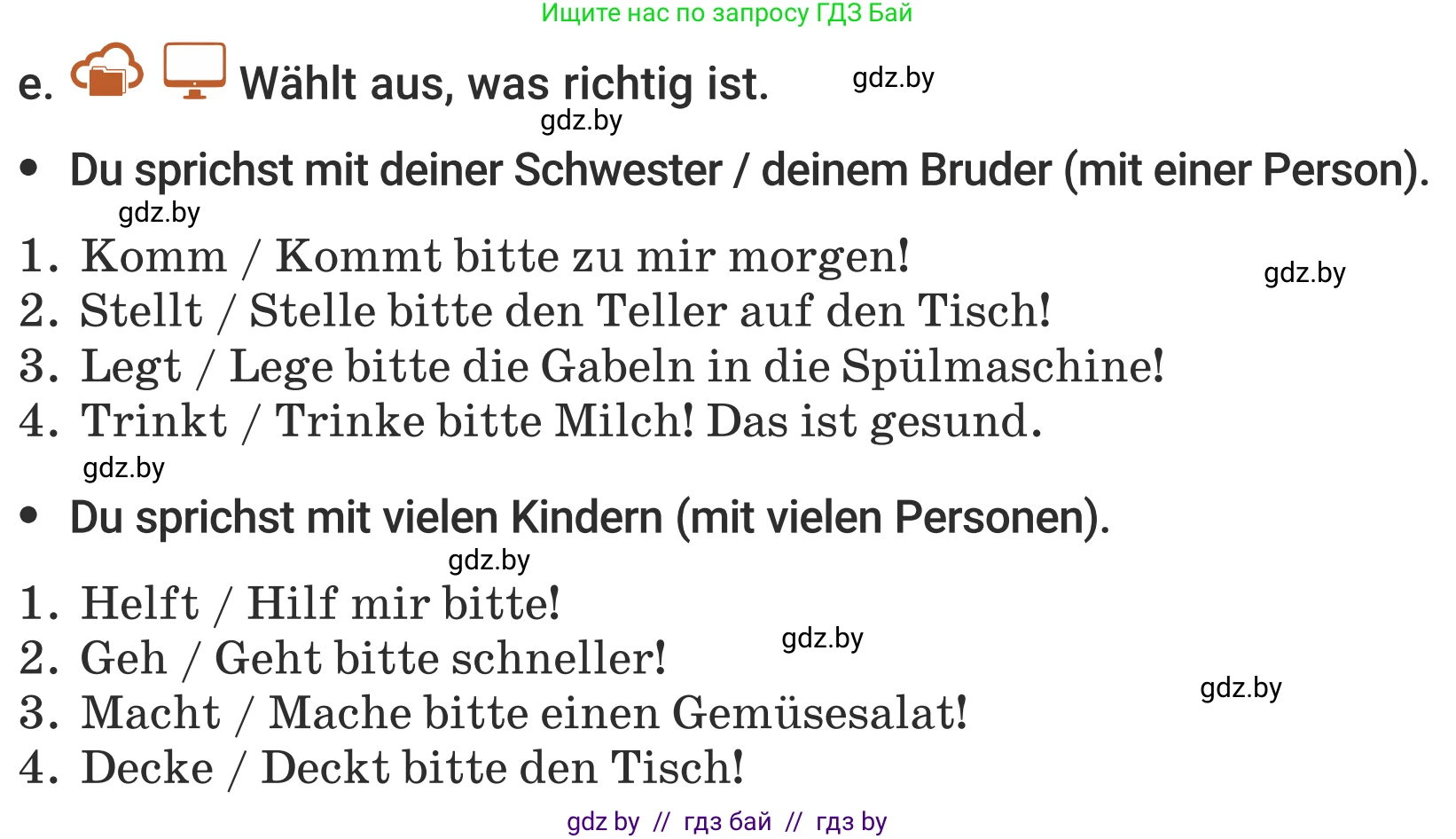 Ищите нас по запросу ГДЗ Бай

e. Wählt aus, was richtig ist. gdz.by

gdz.by

• Du sprichst mit deiner Schwester / deinem Bruder (mit einer Person).

gdz.by

1. Komm / Kommt bitte zu mir morgen!

gdz.by

2. Stellt / Stelle bitte den Teller auf den Tisch!
3. Legt / Lege bitte die Gabeln in die Spülmaschine!
4. Trinkt / Trinke bitte Milch! Das ist gesund.

gdz.by

• Du sprichst mit vielen Kindern (mit vielen Personen).

gdz.by

1. Helft / Hilf mir bitte!
2. Geh / Geht bitte schneller!

gdz.by

gdz.by

3. Macht / Mache bitte einen Gemüsesalat!
4. Decke / Deckt bitte den Tisch!

gdz by // гдз бай // гдз by